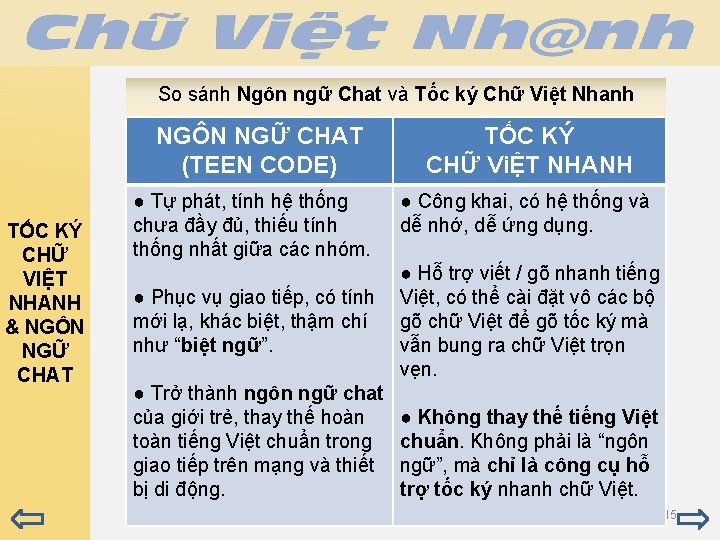 Chữ Việt Nh@nh

TỐC KÝ CHỮ VIỆT NHANH & NGÔN NGỮ CHAT

So sánh Ngôn ngữ Chat và Tốc ký Chữ Việt Nhanh

| NGÔN NGỮ CHAT (TEEN CODE) | TỐC KÝ CHỮ ViỆT NHANH |
|---|---|
| • Tự phát, tính hệ thống chưa đầy đủ, thiếu tính thống nhất giữa các nhóm. • Phục vụ giao tiếp, có tính mới lạ, khác biệt, thậm chí như "biệt ngữ". • Trở thành ngôn ngữ chat của giới trẻ, thay thế hoàn toàn tiếng Việt chuẩn trong giao tiếp trên mạng và thiết bị di động. | • Công khai, có hệ thống và dễ nhớ, dễ ứng dụng. • Hỗ trợ viết / gõ nhanh tiếng Việt, có thể cài đặt vô các bộ gõ chữ Việt để gõ tốc ký mà vẫn bung ra chữ Việt trọn vẹn. • Không thay thế tiếng Việt chuẩn. Không phải là "ngôn ngữ", mà chỉ là công cụ hỗ trợ tốc ký nhanh chữ Việt. |

15